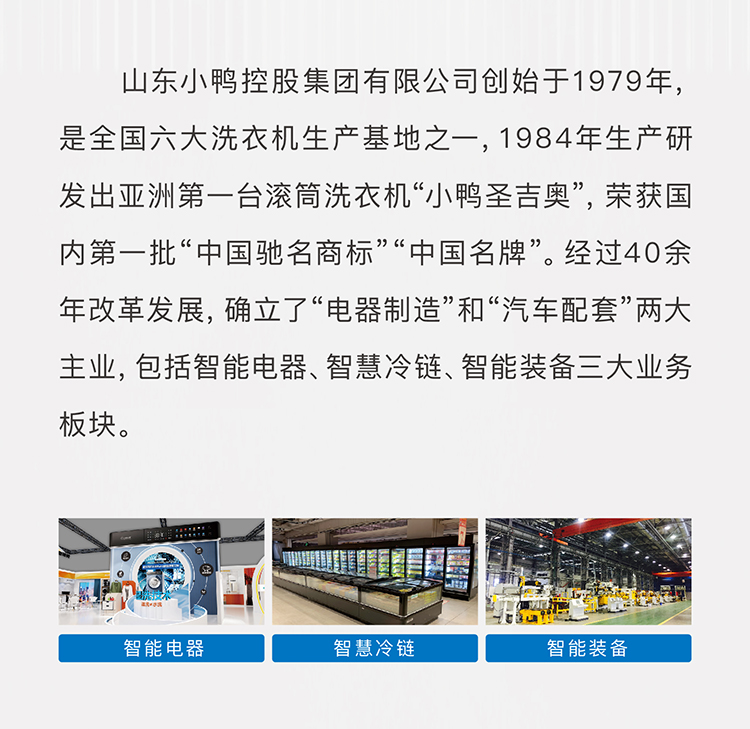 山东小鸭控股集团有限公司创始于1979年，是全国六大洗衣机生产基地之一，1984年生产研发出亚洲第一台滚筒洗衣机“小鸭圣吉奥”，荣获国内第一批“中国驰名商标”“中国名牌”。经过40余年改革发展，确立了“电器制造”和“汽车配套”两大主业，包括智能电器、智慧冷链、智能装备三大业务板块。

智能电器

智慧冷链

智能装备